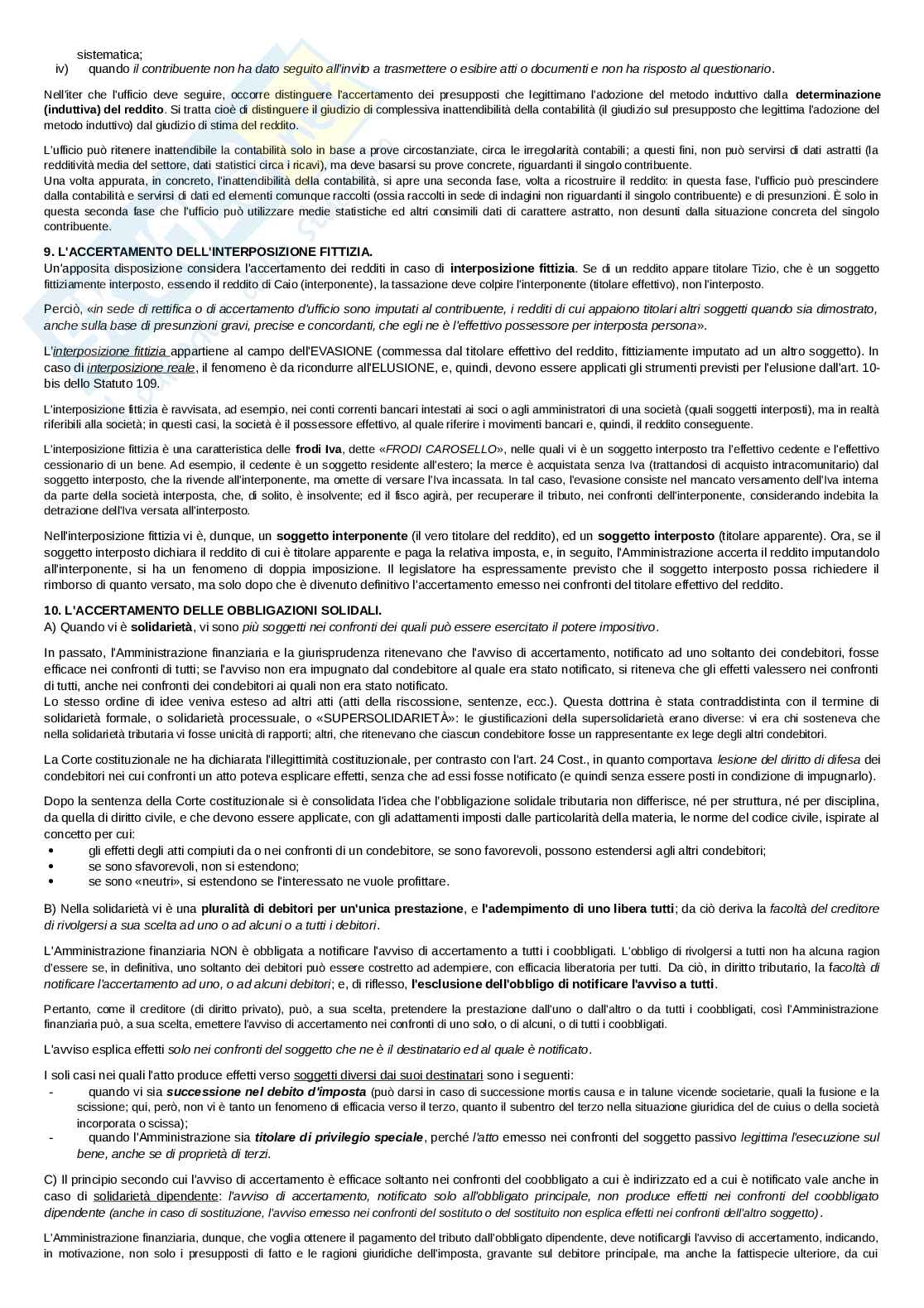 sistematica;
iv) quando il contribuente non ha dato seguito all'invito a trasmettere o esibire atti o documenti e non ha risposto al questionario.

Nell'iter che l'ufficio deve seguire, occorre distinguere l'accertamento dei presupposti che legittimano l'adozione del metodo induttivo dalla determinazione (induttiva) del reddito. Si tratta cioè di distinguere il giudizio di complessiva inattendibilità della contabilità (il giudizio sul presupposto che legittima l'adozione del metodo induttivo) dal giudizio di stima del reddito.

L'ufficio può ritenere inattendibile la contabilità solo in base a prove circostanziate, circa le irregolarità contabili; a questi fini, non può servirsi di dati astratti (la redditività media del settore, dati statistici circa i ricavi), ma deve basarsi su prove concrete, riguardanti il singolo contribuente.
Una volta appurata, in concreto, l'inattendibilità della contabilità, si apre una seconda fase, volta a ricostruire il reddito: in questa fase, l'ufficio può prescindere dalla contabilità e servirsi di dati ed elementi comunque raccolti (ossia raccolti in sede di indagini non riguardanti il singolo contribuente) e di presunzioni. È solo in questa seconda fase che l'ufficio può utilizzare medie statistiche ed altri consimili dati di carattere astratto, non desunti dalla situazione concreta del singolo contribuente.

9. L'ACCERTAMENTO DELL'INTERPOSIZIONE FITTIZIA.
Un'apposita disposizione considera l'accertamento dei redditi in caso di interposizione fittizia. Se di un reddito appare titolare Tizio, che è un soggetto fittiziamente interposto, essendo il reddito di Caio (interponente), la tassazione deve colpire l'interponente (titolare effettivo), non l'interposto.

Perciò, «in sede di rettifica o di accertamento d'ufficio sono imputati al contribuente, i redditi di cui appaiono titolari altri soggetti quando sia dimostrato, anche sulla base di presunzioni gravi, precise e concordanti, che egli ne è l'effettivo possessore per interposta persona».

L'interposizione fittizia appartiene al campo dell'EVASIONE (commessa dal titolare effettivo del reddito, fittiziamente imputato ad un altro soggetto). In caso di interposizione reale, il fenomeno è da ricondurre all'ELUSIONE, e, quindi, devono essere applicati gli strumenti previsti per l'elusione dall'art. 10-bis dello Statuto 109.

L'interposizione fittizia è ravvisata, ad esempio, nei conti correnti bancari intestati ai soci o agli amministratori di una società (quali soggetti interposti), ma in realtà riferibili alla società; in questi casi, la società è il possessore effettivo, al quale riferire i movimenti bancari e, quindi, il reddito conseguente.

L'interposizione fittizia è una caratteristica delle frodi Iva, dette «FRODI CAROSELLO», nelle quali vi è un soggetto interposto tra l'effettivo cedente e l'effettivo cessionario di un bene. Ad esempio, il cedente è un soggetto residente all'estero; la merce è acquistata senza Iva (trattandosi di acquisto intracomunitario) dal soggetto interposto, che la rivende all'interponente, ma omette di versare l'Iva incassata. In tal caso, l'evasione consiste nel mancato versamento dell'Iva interna da parte della società interposta, che, di solito, è insolvente; ed il fisco agirà, per recuperare il tributo, nei confronti dell'interponente, considerando indebita la detrazione dell'Iva versata all'interposto.

Nell'interposizione fittizia vi è, dunque, un soggetto interponente (il vero titolare del reddito), ed un soggetto interposto (titolare apparente). Ora, se il soggetto interposto dichiara il reddito di cui è titolare apparente e paga la relativa imposta, e, in seguito, l'Amministrazione accerta il reddito imputandolo all'interponente, si ha un fenomeno di doppia imposizione. Il legislatore ha espressamente previsto che il soggetto interposto possa richiedere il rimborso di quanto versato, ma solo dopo che è divenuto definitivo l'accertamento emesso nei confronti del titolare effettivo del reddito.

10. L'ACCERTAMENTO DELLE OBBLIGAZIONI SOLIDALI.
A) Quando vi è solidarietà, vi sono più soggetti nei confronti dei quali può essere esercitato il potere impositivo.

In passato, l'Amministrazione finanziaria e la giurisprudenza ritenevano che l'avviso di accertamento, notificato ad uno soltanto dei condebitori, fosse efficace nei confronti di tutti; se l'avviso non era impugnato dal condebitore al quale era stato notificato, si riteneva che gli effetti valessero nei confronti di tutti, anche nei confronti dei condebitori ai quali non era stato notificato.
Lo stesso ordine di idee veniva esteso ad altri atti (atti della riscossione, sentenze, ecc.). Questa dottrina è stata contraddistinta con il termine di solidarietà formale, o solidarietà processuale, o «SUPERSOLIDARIETÀ»: le giustificazioni della supersolidarietà erano diverse: vi era chi sosteneva che nella solidarietà tributaria vi fosse unicità di rapporti; altri, che ritenevano che ciascun condebitore fosse un rappresentante ex lege degli altri condebitori.

La Corte costituzionale ne ha dichiarata l'illegittimità costituzionale, per contrasto con l'art. 24 Cost., in quanto comportava lesione del diritto di difesa dei condebitori nei cui confronti un atto poteva esplicare effetti, senza che ad essi fosse notificato (e quindi senza essere posti in condizione di impugnarlo).

Dopo la sentenza della Corte costituzionale si è consolidata l'idea che l'obbligazione solidale tributaria non differisce, né per struttura, né per disciplina, da quella di diritto civile, e che devono essere applicate, con gli adattamenti imposti dalle particolarità della materia, le norme del codice civile, ispirate al concetto per cui:
• gli effetti degli atti compiuti da o nei confronti di un condebitore, se sono favorevoli, possono estendersi agli altri condebitori;
• se sono sfavorevoli, non si estendono;
• se sono «neutri», si estendono se l'interessato ne vuole profittare.

B) Nella solidarietà vi è una pluralità di debitori per un'unica prestazione, e l'adempimento di uno libera tutti; da ciò deriva la facoltà del creditore di rivolgersi a sua scelta ad uno o ad alcuni o a tutti i debitori.

L'Amministrazione finanziaria NON è obbligata a notificare l'avviso di accertamento a tutti i coobbligati. L'obbligo di rivolgersi a tutti non ha alcuna ragion d'essere se, in definitiva, uno soltanto dei debitori può essere costretto ad adempiere, con efficacia liberatoria per tutti. Da ciò, in diritto tributario, la facoltà di notificare l'accertamento ad uno, o ad alcuni debitori; e, di riflesso, l'esclusione dell'obbligo di notificare l'avviso a tutti.

Pertanto, come il creditore (di diritto privato), può, a sua scelta, pretendere la prestazione dall'uno o dall'altro o da tutti i coobbligati, così l'Amministrazione finanziaria può, a sua scelta, emettere l'avviso di accertamento nei confronti di uno solo, o di alcuni, o di tutti i coobbligati.

L'avviso esplica effetti solo nei confronti del soggetto che ne è il destinatario ed al quale è notificato.

I soli casi nei quali l'atto produce effetti verso soggetti diversi dai suoi destinatari sono i seguenti:
- quando vi sia successione nel debito d'imposta (può darsi in caso di successione mortis causa e in talune vicende societarie, quali la fusione e la scissione; qui, però, non vi è tanto un fenomeno di efficacia verso il terzo, quanto il subentro del terzo nella situazione giuridica del de cuius o della società incorporata o scissa);
- quando l'Amministrazione sia titolare di privilegio speciale, perché l'atto emesso nei confronti del soggetto passivo legittima l'esecuzione sul bene, anche se di proprietà di terzi.

C) Il principio secondo cui l'avviso di accertamento è efficace soltanto nei confronti del coobbligato a cui è indirizzato ed a cui è notificato vale anche in caso di solidarietà dipendente: l'avviso di accertamento, notificato solo all'obbligato principale, non produce effetti nei confronti del coobbligato dipendente (anche in caso di sostituzione, l'avviso emesso nei confronti del sostituto o del sostituito non esplica effetti nei confronti dell'altro soggetto).

L'Amministrazione finanziaria, dunque, che voglia ottenere il pagamento del tributo dall'obbligato dipendente, deve notificargli l'avviso di accertamento, indicando, in motivazione, non solo i presupposti di fatto e le ragioni giuridiche dell'imposta, gravante sul debitore principale, ma anche la fattispecie ulteriore, da cui